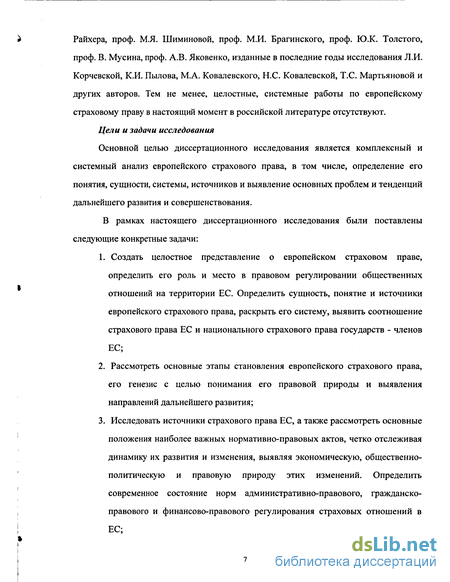 Райхера, проф. М.Я. Шиминовой, проф. М.И. Брагинского, проф. Ю.К. Толстого, проф. В. Мусина, проф. А.В. Яковенко, изданные в последние годы исследования Л.И. Корчевской, К.И. Пылова, М.А. Ковалевского, Н.С. Ковалевской, Т.С. Мартьяновой и других авторов. Тем не менее, целостные, системные работы по европейскому страховому праву в настоящий момент в российской литературе отсутствуют.

Цели и задачи исследования

Основной целью диссертационного исследования является комплексный и системный анализ европейского страхового права, в том числе, определение его понятия, сущности, системы, источников и выявление основных проблем и тенденций дальнейшего развития и совершенствования.

В рамках настоящего диссертационного исследования были поставлены следующие конкретные задачи:

1. Создать целостное представление о европейском страховом праве, определить его роль и место в правовом регулировании общественных отношений на территории ЕС. Определить сущность, понятие и источники европейского страхового права, раскрыть его систему, выявить соотношение страхового права ЕС и национального страхового права государств - членов ЕС;

2. Рассмотреть основные этапы становления европейского страхового права, его генезис с целью понимания его правовой природы и выявления направлений дальнейшего развития;

3. Исследовать источники страхового права ЕС, а также рассмотреть основные положения наиболее важных нормативно-правовых актов, четко отслеживая динамику их развития и изменения, выявляя экономическую, общественно-политическую и правовую природу этих изменений. Определить современное состояние норм административно-правового, гражданско-правового и финансово-правового регулирования страховых отношений в ЕС;

7

dsLib.net
библиотека диссертаций